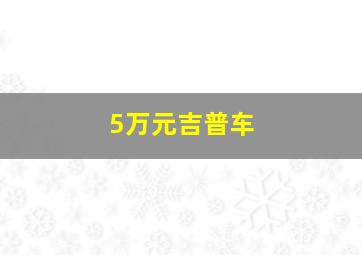 5万元吉普车